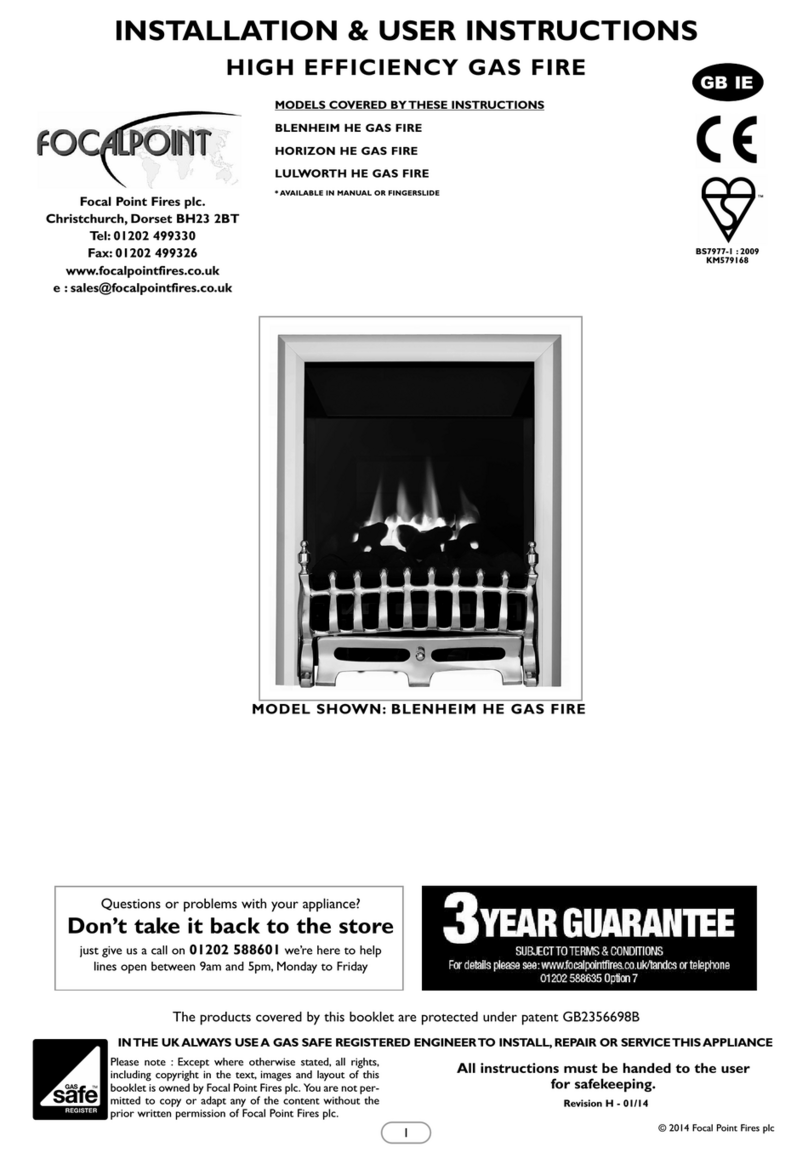 INSTALLATION & USER INSTRUCTIONS
HIGH EFFICIENCY GAS FIRE

GB IE

FOCALPOINT

Focal Point Fires plc.
Christchurch, Dorset BH23 2BT
Tel: 01202 499330
Fax: 01202 499326
www.focalpointfires.co.uk
e : sales@focalpointfires.co.uk

MODELS COVERED BY THESE INSTRUCTIONS
BLENHEIM HE GAS FIRE
HORIZON HE GAS FIRE
LULWORTH HE GAS FIRE
* AVAILABLE IN MANUAL OR FINGERSLIDE

CE

BS7977-1 : 2009
KM579168

MODEL SHOWN: BLENHEIM HE GAS FIRE

Questions or problems with your appliance?
Don't take it back to the store
just give us a call on 01202 588601 we're here to help lines open between 9am and 5pm, Monday to Friday

3 YEAR GUARANTEE
SUBJECT TO TERMS & CONDITIONS
For details please see: www.focalpointfires.co.uk/tandcs or telephone 01202 588635 Option 7

The products covered by this booklet are protected under patent GB2356698B

IN THE UK ALWAYS USE A GAS SAFE REGISTERED ENGINEER TO INSTALL, REPAIR OR SERVICE THIS APPLIANCE

GAS safe REGISTER

Please note : Except where otherwise stated, all rights, including copyright in the text, images and layout of this booklet is owned by Focal Point Fires plc. You are not permitted to copy or adapt any of the content without the prior written permission of Focal Point Fires plc.

All instructions must be handed to the user for safekeeping.
Revision H - 01/14

1

© 2014 Focal Point Fires plc